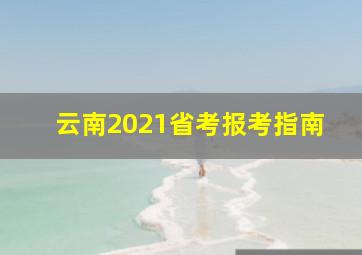 云南2021省考报考指南